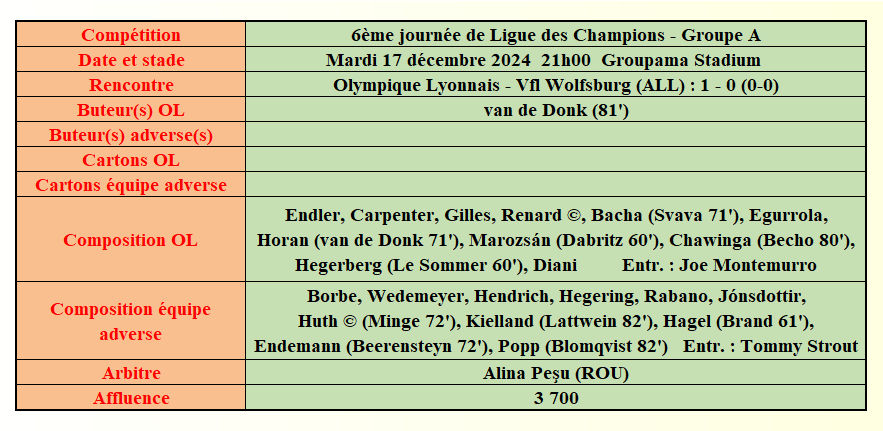 | Compétition | 6ème journée de Ligue des Champions - Groupe A |
|---|---|
| Date et stade | Mardi 17 décembre 2024 21h00 Groupama Stadium |
| Rencontre | Olympique Lyonnais - Vfl Wolfsburg (ALL) : 1 - 0 (0-0) |
| Buteur(s) OL | van de Donk (81') |
| Buteur(s) adverse(s) | |
| Cartons OL | |
| Cartons équipe adverse | |
| Composition OL | Endler, Carpenter, Gilles, Renard ©, Bacha (Svava 71'), Egurrola, Horan (van de Donk 71'), Marozsán (Dabritz 60'), Chawinga (Becho 80'), Hegerberg (Le Sommer 60'), Diani Entr. : Joe Montemurro |
| Composition équipe adverse | Borbe, Wedemeyer, Hendrich, Hegering, Rabano, Jónsdottir, Huth © (Minge 72'), Kielland (Lattwein 82'), Hagel (Brand 61'), Endemann (Beerensteyn 72'), Popp (Blomqvist 82') Entr. : Tommy Strout |
| Arbitre | Alina Peşu (ROU) |
| Affluence | 3 700 |